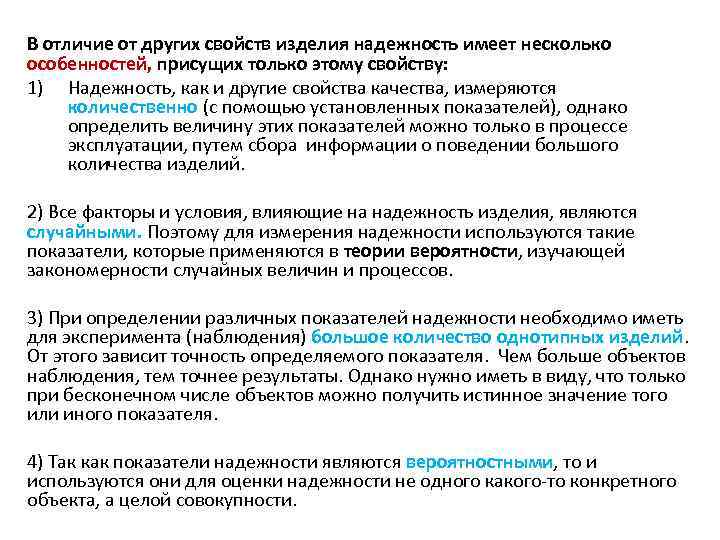 В отличие от других свойств изделия надежность имеет несколько особенностей, присущих только этому свойству:

1) Надежность, как и другие свойства качества, измеряются количественно (с помощью установленных показателей), однако определить величину этих показателей можно только в процессе эксплуатации, путем сбора информации о поведении большого количества изделий.

2) Все факторы и условия, влияющие на надежность изделия, являются случайными. Поэтому для измерения надежности используются такие показатели, которые применяются в теории вероятности, изучающей закономерности случайных величин и процессов.

3) При определении различных показателей надежности необходимо иметь для эксперимента (наблюдения) большое количество однотипных изделий. От этого зависит точность определяемого показателя. Чем больше объектов наблюдения, тем точнее результаты. Однако нужно иметь в виду, что только при бесконечном числе объектов можно получить истинное значение того или иного показателя.

4) Так как показатели надежности являются вероятностными, то и используются они для оценки надежности не одного какого-то конкретного объекта, а целой совокупности.